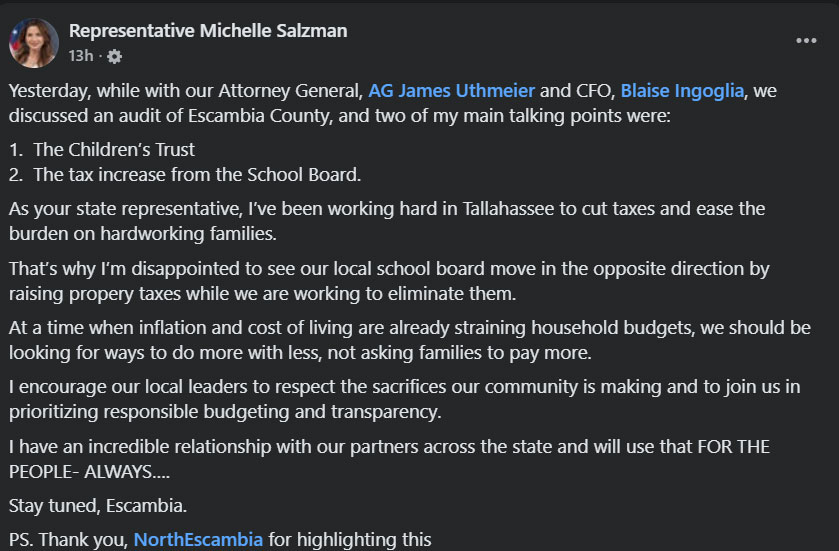 Representative Michelle Salzman
13h ·

Yesterday, while with our Attorney General, AG James Uthmeier and CFO, Blaise Ingoglia, we discussed an audit of Escambia County, and two of my main talking points were:

1. The Children's Trust
2. The tax increase from the School Board.

As your state representative, I've been working hard in Tallahassee to cut taxes and ease the burden on hardworking families.

That's why I'm disappointed to see our local school board move in the opposite direction by raising propery taxes while we are working to eliminate them.

At a time when inflation and cost of living are already straining household budgets, we should be looking for ways to do more with less, not asking families to pay more.

I encourage our local leaders to respect the sacrifices our community is making and to join us in prioritizing responsible budgeting and transparency.

I have an incredible relationship with our partners across the state and will use that FOR THE PEOPLE- ALWAYS....

Stay tuned, Escambia.

PS. Thank you, NorthEscambia for highlighting this